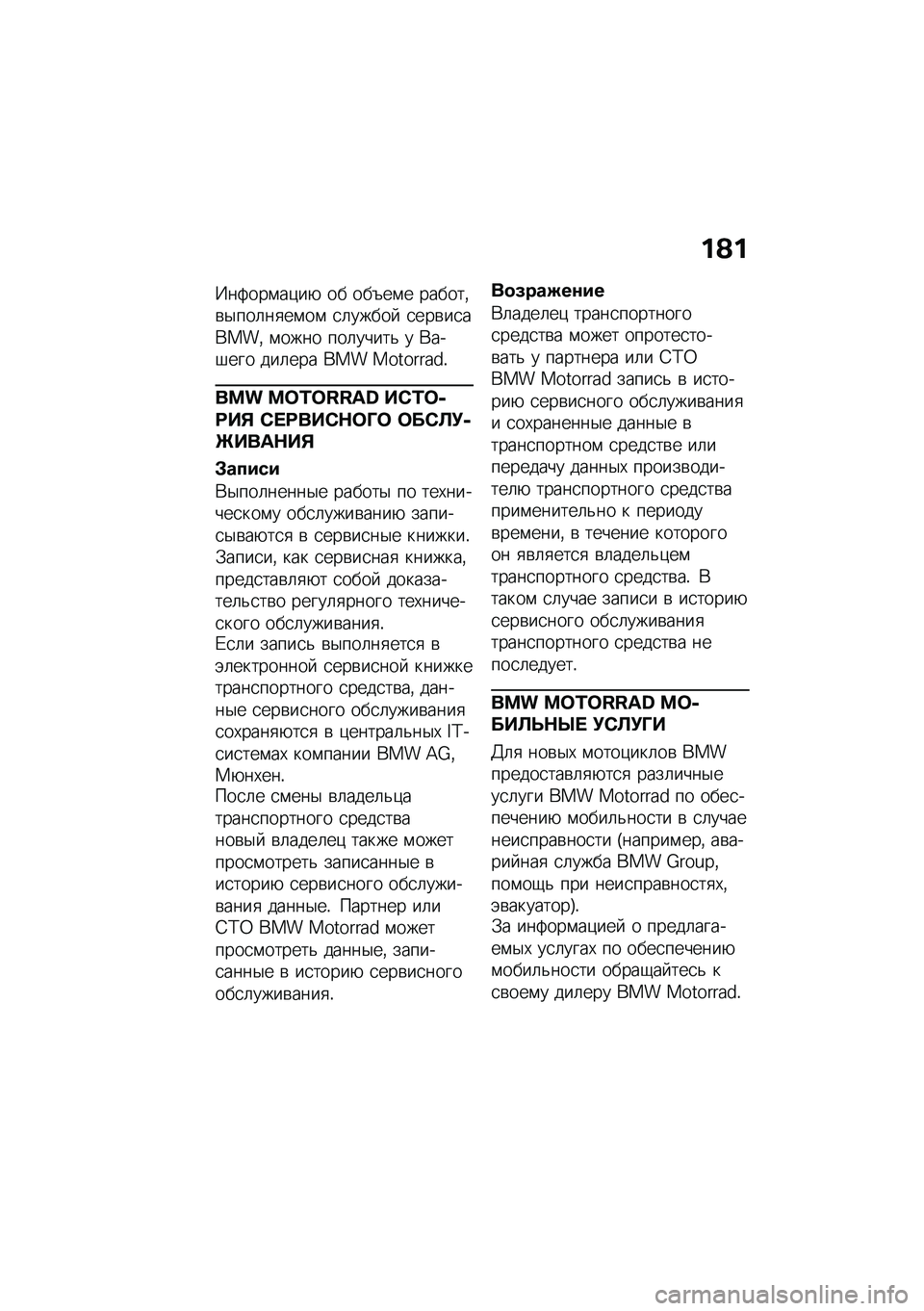 181

Информацию об объеме работ, выполняемом службой сервиса BMW, можно получить у Вашего дилера BMW Motorrad.

BMW MOTORRAD ИСТОРИЯ СЕРВИСНОГО ОБСЛУЖИВАНИЯ

Записи
Выполненные работы по техническому обслуживанию записываются в сервисные книжки. Записи, как сервисная книжка, представляют собой доказательство регулярного технического обслуживания.
Если запись выполняется в электронной сервисной книжке транспортного средства, данные сервисного обслуживания сохраняются в центральных IT-системах компании BMW AG, Мюнхен.
После смены владельца транспортного средства новый владелец также может просмотреть записанные в историю сервисного обслуживания данные. Партнер или СТО BMW Motorrad может просмотреть данные, записанные в историю сервисного обслуживания.

Возражение
Владелец транспортного средства может опротестовать у партнера или СТО BMW Motorrad запись в историю сервисного обслуживания и сохраненные данные в транспортном средстве или передачу данных производителю транспортного средства применительно к периоду времени, в течение которого он является владельцем транспортного средства. В таком случае записи в историю сервисного обслуживания транспортного средства не последует.

BMW MOTORRAD МОБИЛЬНЫЕ УСЛУГИ

Для новых мотоциклов BMW предоставляются различные услуги BMW Motorrad по обеспечению мобильности в случае неисправности (например, аварийная служба BMW Group, помощь при неисправностях, эвакуатор).
За информацией о предлагаемых услугах по обеспечению мобильности обращайтесь к своему дилеру BMW Motorrad.

carmanualsonline.info